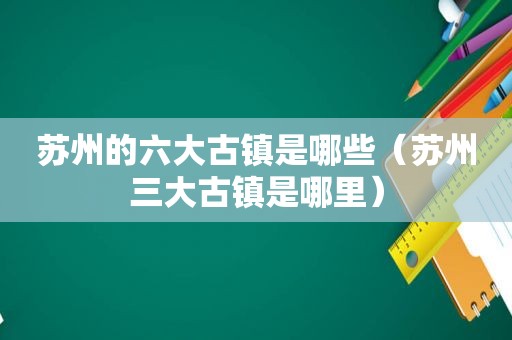 苏州的六大古镇是哪些（苏州三大古镇是哪里）